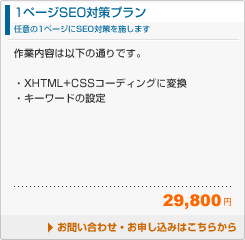 1ページSEO対策プラン
任意の1ページにSEO対策を施します

作業内容は以下の通りです。

・XHTML+CSSコーディングに変換
・キーワードの設定

29,800円

お問い合わせ・お申し込みはこちらから